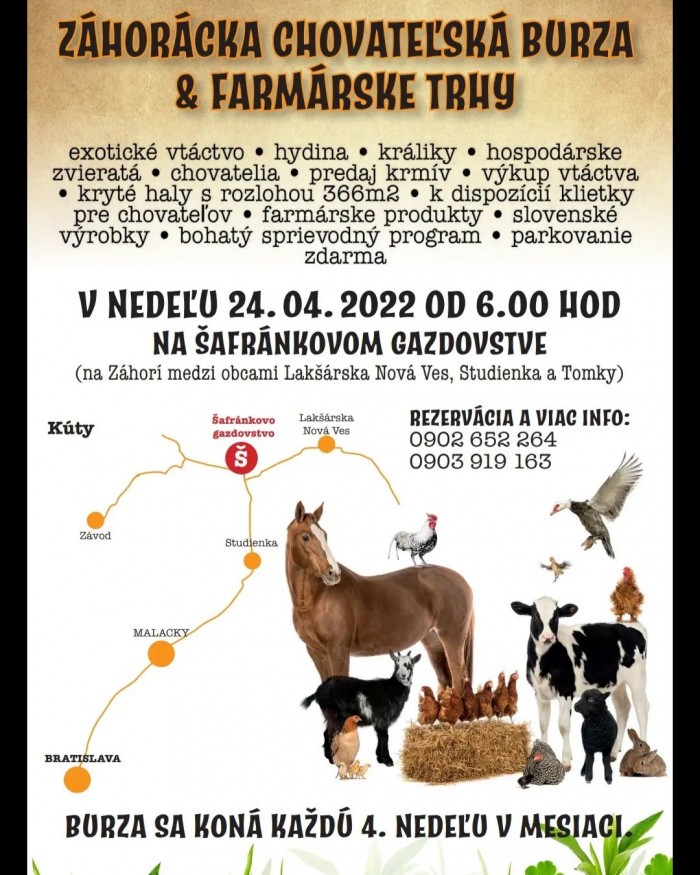 ZÁHORÁCKA CHOVATEĽSKÁ BURZA & FARMÁRSKE TRHY

exotické vtáctvo • hydina • králiky • hospodárske zvieratá • chovatelia • predaj krmív • výkup vtáctva • kryté haly s rozlohou 366m2 • k dispozícií klietky pre chovateľov • farmárske produkty • slovenské výrobky • bohatý sprievodný program • parkovanie zdarma

V NEDEĽU 24. 04. 2022 OD 6.00 HOD
NA ŠAFRÁNKOVOM GAZDOVSTVE
(na Záhorí medzi obcami Lakšárska Nová Ves, Studienka a Tomky)

Kúty
Šafránkovo gazdovstvo
Š
Lakšárska Nová Ves
Závod
Studienka
MALACKY
BRATISLAVA

REZERVÁCIA A VIAC INFO:
0902 652 264
0903 919 163

BURZA SA KONÁ KAŽDÚ 4. NEDEĽU V MESIACI.